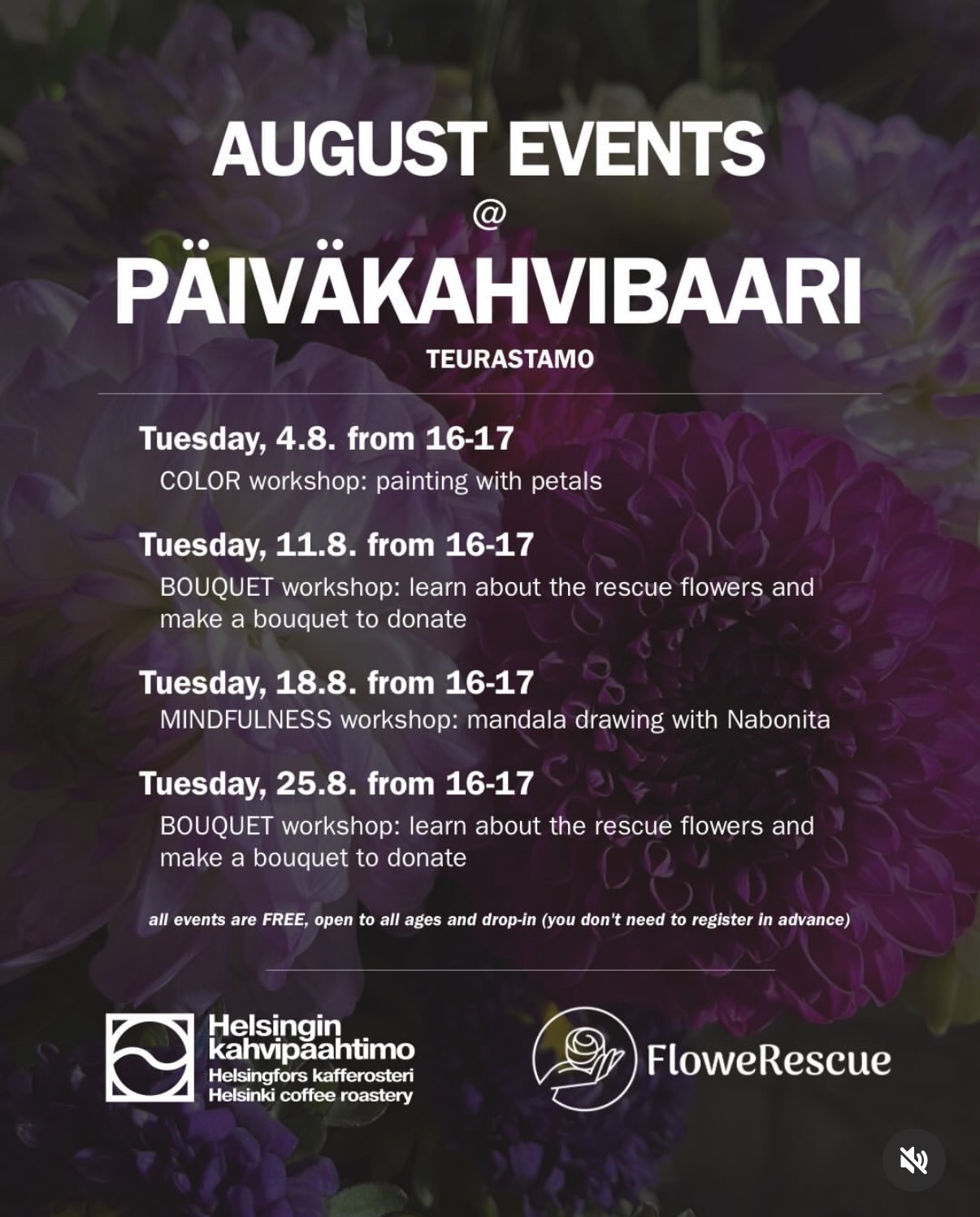 AUGUST EVENTS
@
PÄIVÄKAHVIBAARI
TEURASTAMO

Tuesday, 4.8. from 16-17
COLOR workshop: painting with petals

Tuesday, 11.8. from 16-17
BOUQUET workshop: learn about the rescue flowers and make a bouquet to donate

Tuesday, 18.8. from 16-17
MINDFULNESS workshop: mandala drawing with Nabonita

Tuesday, 25.8. from 16-17
BOUQUET workshop: learn about the rescue flowers and make a bouquet to donate

all events are FREE, open to all ages and drop-in (you don't need to register in advance)

Helsingin kahvipaahtimo
Helsingfors kafferosteri
Helsinki coffee roastery

FloweRescue